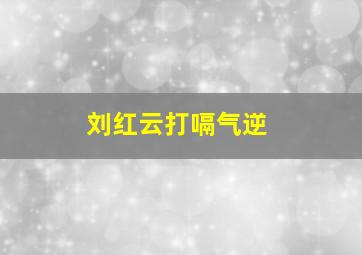 刘红云打嗝气逆